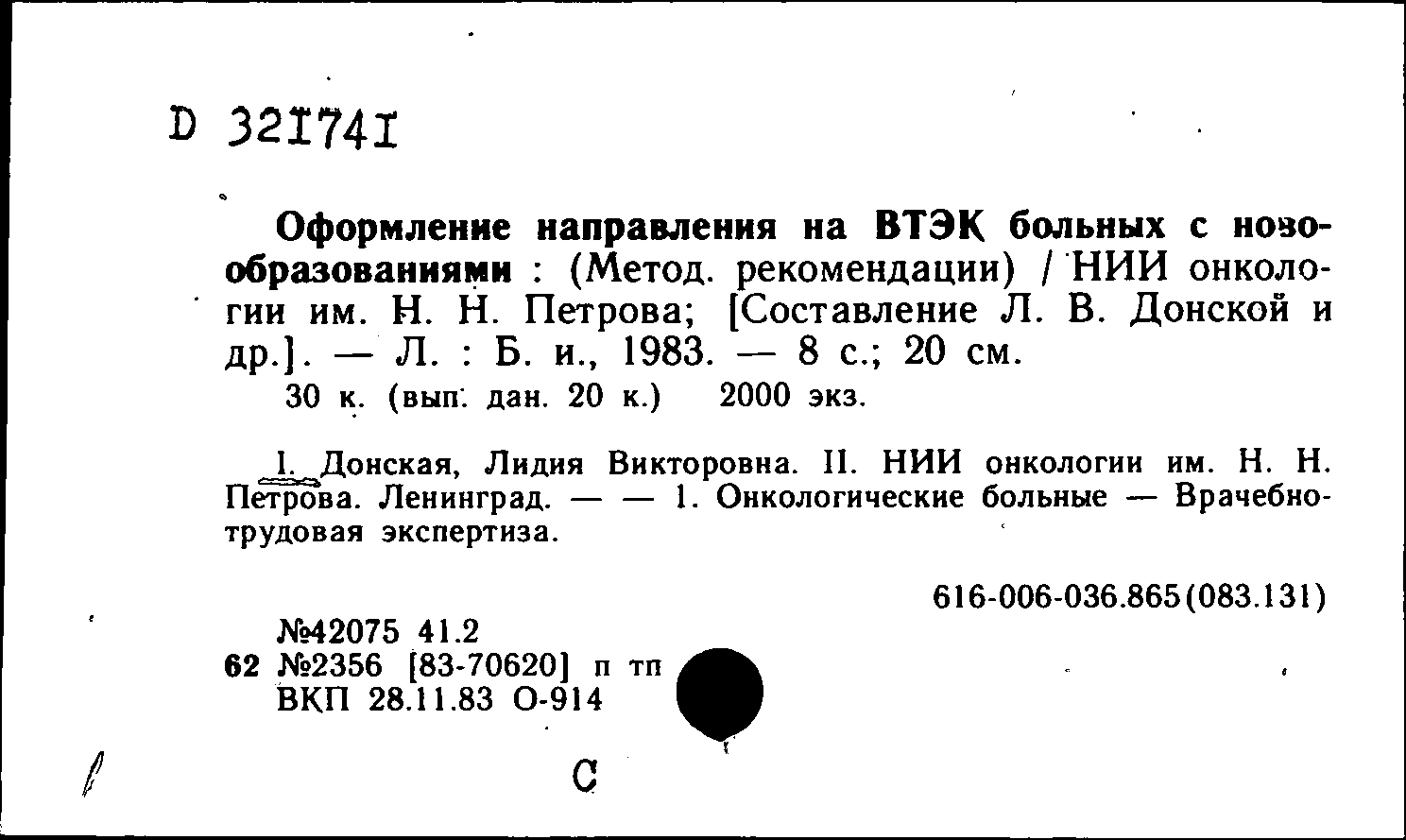 D 321741

Оформление направления на ВТЭК больных с новообразованиями : (Метод. рекомендации) / НИИ онкологии им. Н. Н. Петрова; [Составление Л. В. Донской и др.]. — Л. : Б. и., 1983. — 8 с.; 20 см.
30 к. (вып. дан. 20 к.) 2000 экз.

I. Донская, Лидия Викторовна. II. НИИ онкологии им. Н. Н. Петрова. Ленинград. — — 1. Онкологические больные — Врачебно-трудовая экспертиза.

616-006-036.865(083.131)

№42075 41.2
62 №2356 [83-70620] п тп
ВКП 28.11.83 О-914

С